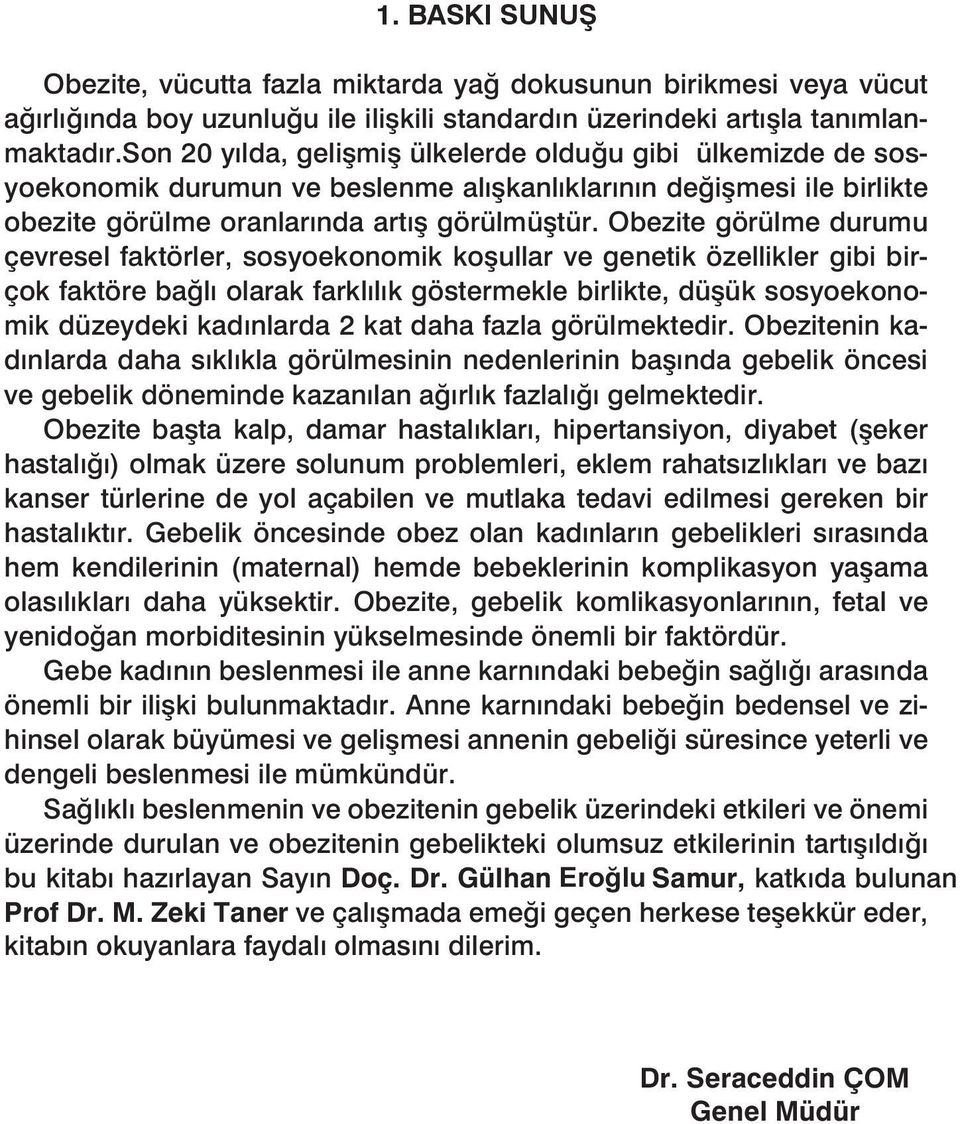 1. BASKI SUNUŞ

Obezite, vücutta fazla miktarda yağ dokusunun birikmesi veya vücut ağırlığında boy uzunluğu ile ilişkili standardın üzerindeki artışla tanımlanmaktadır.Son 20 yılda, gelişmiş ülkelerde olduğu gibi ülkemizde de sosyoekonomik durumun ve beslenme alışkanlıklarının değişmesi ile birlikte obezite görülme oranlarında artış görülmüştür. Obezite görülme durumu çevresel faktörler, sosyoekonomik koşullar ve genetik özellikler gibi birçok faktöre bağlı olarak farklılık göstermekle birlikte, düşük sosyoekonomik düzeydeki kadınlarda 2 kat daha fazla görülmektedir. Obezitenin kadınlarda daha sıklıkla görülmesinin nedenlerinin başında gebelik öncesi ve gebelik döneminde kazanılan ağırlık fazlalığı gelmektedir.

Obezite başta kalp, damar hastalıkları, hipertansiyon, diyabet (şeker hastalığı) olmak üzere solunum problemleri, eklem rahatsızlıkları ve bazı kanser türlerine de yol açabilen ve mutlaka tedavi edilmesi gereken bir hastalıktır. Gebelik öncesinde obez olan kadınların gebelikleri sırasında hem kendilerinin (maternal) hemde bebeklerinin komplikasyon yaşama olasılıkları daha yüksektir. Obezite, gebelik komlikasyonlarının, fetal ve yenidoğan morbiditesinin yükselmesinde önemli bir faktördür.

Gebe kadının beslenmesi ile anne karnındaki bebeğin sağlığı arasında önemli bir ilişki bulunmaktadır. Anne karnındaki bebeğin bedensel ve zihinsel olarak büyümesi ve gelişmesi annenin gebeliği süresince yeterli ve dengeli beslenmesi ile mümkündür.

Sağlıklı beslenmenin ve obezitenin gebelik üzerindeki etkileri ve önemi üzerinde durulan ve obezitenin gebelikteki olumsuz etkilerinin tartışıldığı bu kitabı hazırlayan Sayın Doç. Dr. Gülhan Eroğlu Samur, katkıda bulunan Prof Dr. M. Zeki Taner ve çalışmada emeği geçen herkese teşekkür eder, kitabın okuyanlara faydalı olmasını dilerim.

Dr. Seraceddin ÇOM
Genel Müdür